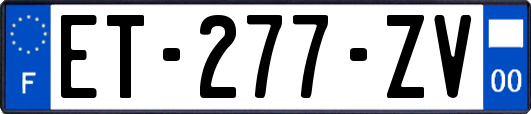 F

ET-277-ZV

00